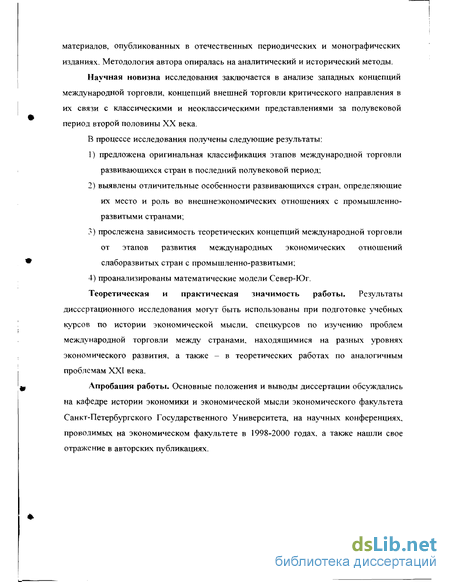 материалов, опубликованных в отечественных периодических и монографических изданиях. Методология автора опиралась на аналитический и исторический методы.

Научная новизна исследования заключается в анализе западных концепций международной торговли, концепций внешней торговли критического направления в их связи с классическими и неоклассическими представлениями за полувековой период второй половины XX века.

В процессе исследования получены следующие результаты:

1) предложена оригинальная классификация этапов международной торговли развивающихся стран в последний полувековой период;

2) выявлены отличительные особенности развивающихся стран, определяющие их место и роль во внешнеэкономических отношениях с промышленно-развитыми странами;

3) прослежена зависимость теоретических концепций международной торговли от этапов развития международных экономических отношений слаборазвитых стран с промышленно-развитыми;

4) проанализированы математические модели Север-Юг.

Теоретическая и практическая значимость работы. Результаты диссертационного исследования могут быть использованы при подготовке учебных курсов по истории экономической мысли, спецкурсов по изучению проблем международной торговли между странами, находящимися на разных уровнях экономического развития, а также – в теоретических работах по аналогичным проблемам XXI века.

Апробация работы. Основные положения и выводы диссертации обсуждались на кафедре истории экономики и экономической мысли экономического факультета Санкт-Петербургского Государственного Университета, на научных конференциях, проводимых на экономическом факультете в 1998-2000 годах, а также нашли свое отражение в авторских публикациях.

dsLib.net
библиотека диссертаций